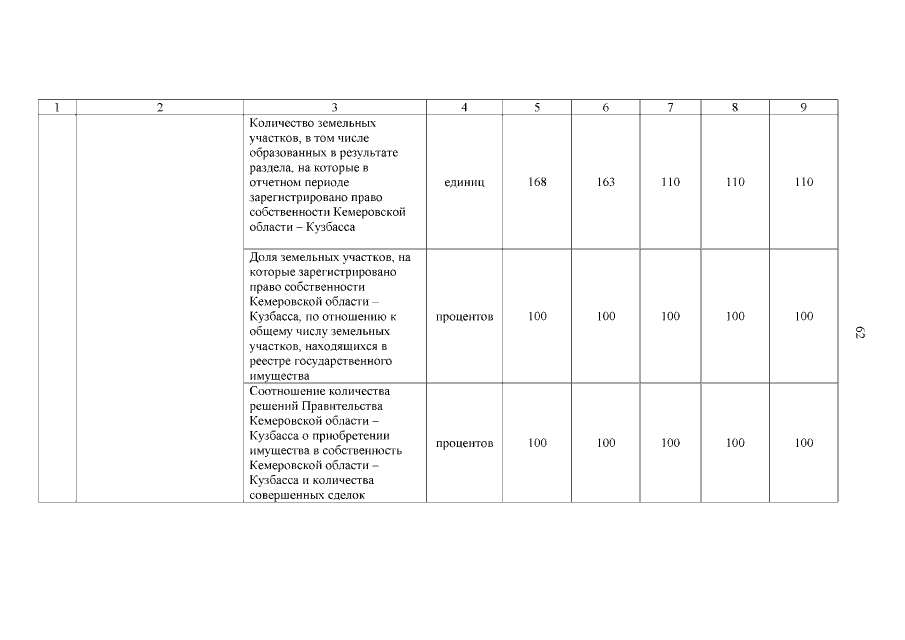 | 1 | 2 | 3 | 4 | 5 | 6 | 7 | 8 | 9 |
|---|---|---|---|---|---|---|---|---|
| | | Количество земельных участков, в том числе образованных в результате раздела, на которые в отчетном периоде зарегистрировано право собственности Кемеровской области – Кузбасса | единиц | 168 | 163 | 110 | 110 | 110 |
| | | Доля земельных участков, на которые зарегистрировано право собственности Кемеровской области – Кузбасса, по отношению к общему числу земельных участков, находящихся в реестре государственного имущества | процентов | 100 | 100 | 100 | 100 | 100 |
| | | Соотношение количества решений Правительства Кемеровской области – Кузбасса о приобретении имущества в собственность Кемеровской области – Кузбасса и количества совершенных сделок | процентов | 100 | 100 | 100 | 100 | 100 |

62